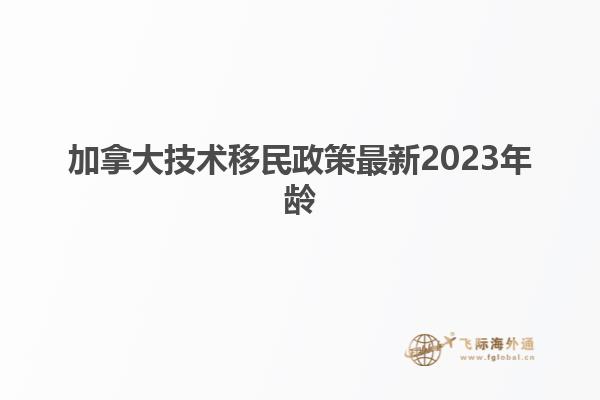 加拿大技术移民政策最新2023年龄

飞际海外通
www.fglobal.cn